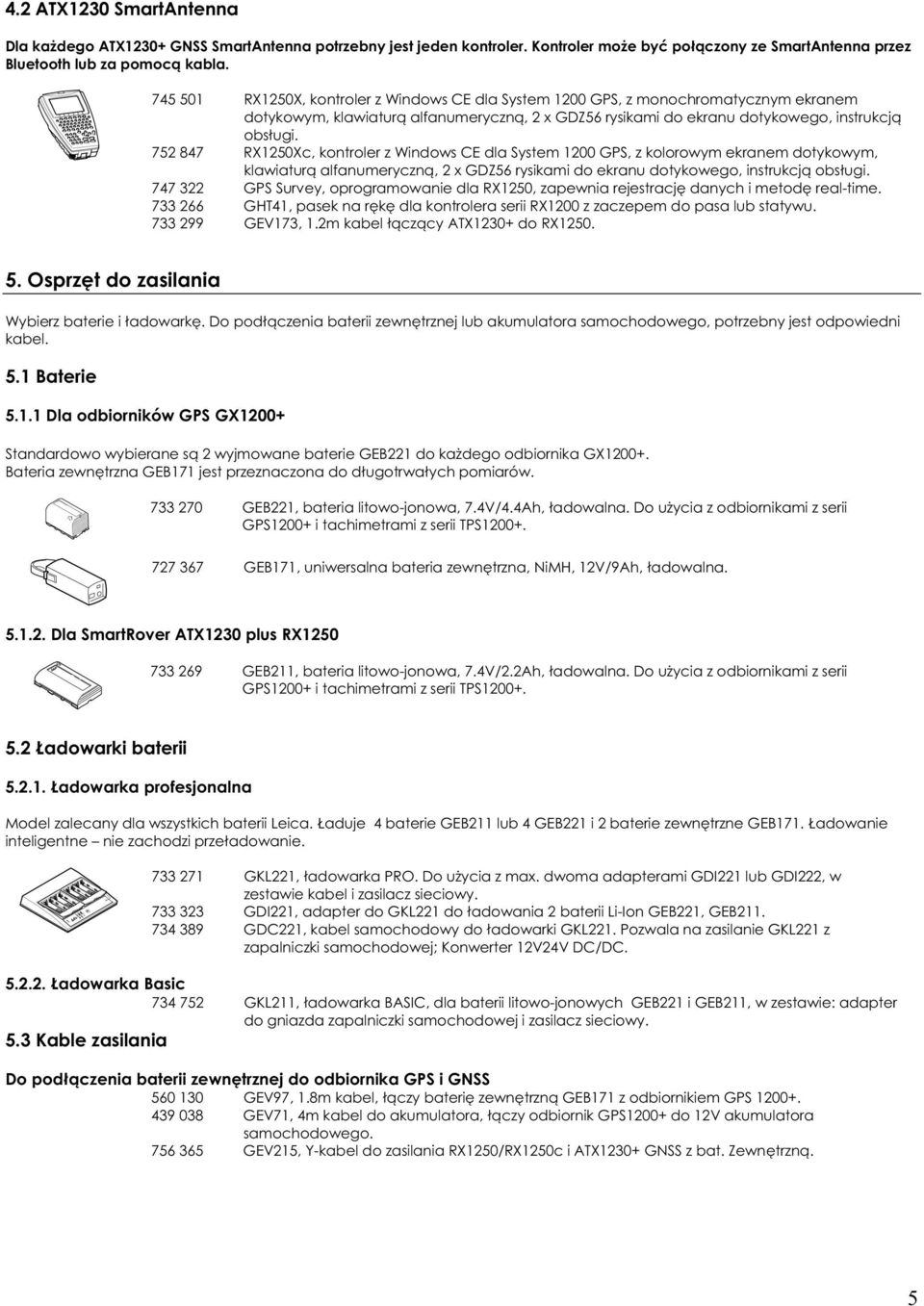 4.2 ATX1230 SmartAntenna

Dla każdego ATX1230+ GNSS SmartAntenna potrzebny jest jeden kontroler. Kontroler może być połączony ze SmartAntenna przez Bluetooth lub za pomocą kabla.

745 501 RX1250X, kontroler z Windows CE dla System 1200 GPS, z monochromatycznym ekranem dotykowym, klawiaturą alfanumeryczną, 2 x GDZ56 rysikami do ekranu dotykowego, instrukcją obsługi.
752 847 RX1250Xc, kontroler z Windows CE dla System 1200 GPS, z kolorowym ekranem dotykowym, klawiaturą alfanumeryczną, 2 x GDZ56 rysikami do ekranu dotykowego, instrukcją obsługi.
747 322 GPS Survey, oprogramowanie dla RX1250, zapewnia rejestrację danych i metodę real-time.
733 266 GHT41, pasek na rękę dla kontrolera serii RX1200 z zaczepem do pasa lub statywu.
733 299 GEV173, 1.2m kabel łączący ATX1230+ do RX1250.

5. Osprzęt do zasilania

Wybierz baterie i ładowarkę. Do podłączenia baterii zewnętrznej lub akumulatora samochodowego, potrzebny jest odpowiedni kabel.

5.1 Baterie

5.1.1 Dla odbiorników GPS GX1200+

Standardowo wybierane są 2 wyjmowane baterie GEB221 do każdego odbiornika GX1200+.
Bateria zewnętrzna GEB171 jest przeznaczona do długotrwałych pomiarów.

733 270 GEB221, bateria litowo-jonowa, 7.4V/4.4Ah, ładowalna. Do użycia z odbiornikami z serii GPS1200+ i tachimetrami z serii TPS1200+.

727 367 GEB171, uniwersalna bateria zewnętrzna, NiMH, 12V/9Ah, ładowalna.

5.1.2. Dla SmartRover ATX1230 plus RX1250

733 269 GEB211, bateria litowo-jonowa, 7.4V/2.2Ah, ładowalna. Do użycia z odbiornikami z serii GPS1200+ i tachimetrami z serii TPS1200+.

5.2 Ładowarki baterii

5.2.1. Ładowarka profesjonalna

Model zalecany dla wszystkich baterii Leica. Ładuje 4 baterie GEB211 lub 4 GEB221 i 2 baterie zewnętrzne GEB171. Ładowanie inteligentne – nie zachodzi przeładowanie.

733 271 GKL221, ładowarka PRO. Do użycia z max. dwoma adapterami GDI221 lub GDI222, w zestawie kabel i zasilacz sieciowy.
733 323 GDI221, adapter do GKL221 do ładowania 2 baterii Li-Ion GEB221, GEB211.
734 389 GDC221, kabel samochodowy do ładowarki GKL221. Pozwala na zasilanie GKL221 z zapalniczki samochodowej; Konwerter 12V24V DC/DC.

5.2.2. Ładowarka Basic
734 752 GKL211, ładowarka BASIC, dla baterii litowo-jonowych GEB221 i GEB211, w zestawie: adapter do gniazda zapalniczki samochodowej i zasilacz sieciowy.

5.3 Kable zasilania

Do podłączenia baterii zewnętrznej do odbiornika GPS i GNSS
560 130 GEV97, 1.8m kabel, łączy baterię zewnętrzną GEB171 z odbiornikiem GPS 1200+.
439 038 GEV71, 4m kabel do akumulatora, łączy odbiornik GPS1200+ do 12V akumulatora samochodowego.
756 365 GEV215, Y-kabel do zasilania RX1250/RX1250c i ATX1230+ GNSS z bat. Zewnętrzną.

5